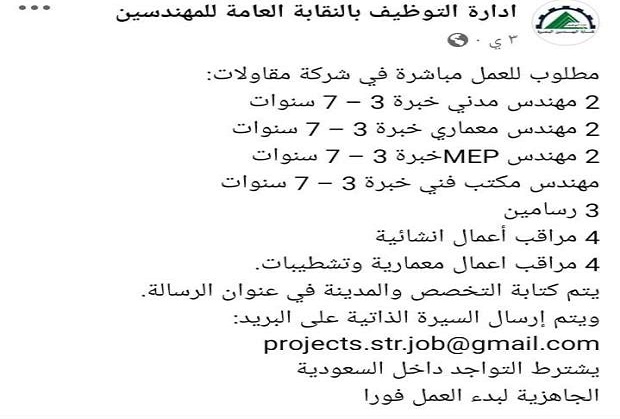 ادارة التوظيف بالنقابة العامة للمهندسين
٣ ي ·

مطلوب للعمل مباشرة في شركة مقاولات:
2 مهندس مدني خبرة 3 – 7 سنوات
2 مهندس معماري خبرة 3 – 7 سنوات
2 مهندس MEPخبرة 3 – 7 سنوات
مهندس مكتب فني خبرة 3 – 7 سنوات
3 رسامين
4 مراقب أعمال انشائية
4 مراقب اعمال معمارية وتشطيبات.
يتم كتابة التخصص والمدينة في عنوان الرسالة.
ويتم إرسال السيرة الذاتية على البريد:
projects.str.job@gmail.com
يشترط التواجد داخل السعودية
الجاهزية لبدء العمل فورا